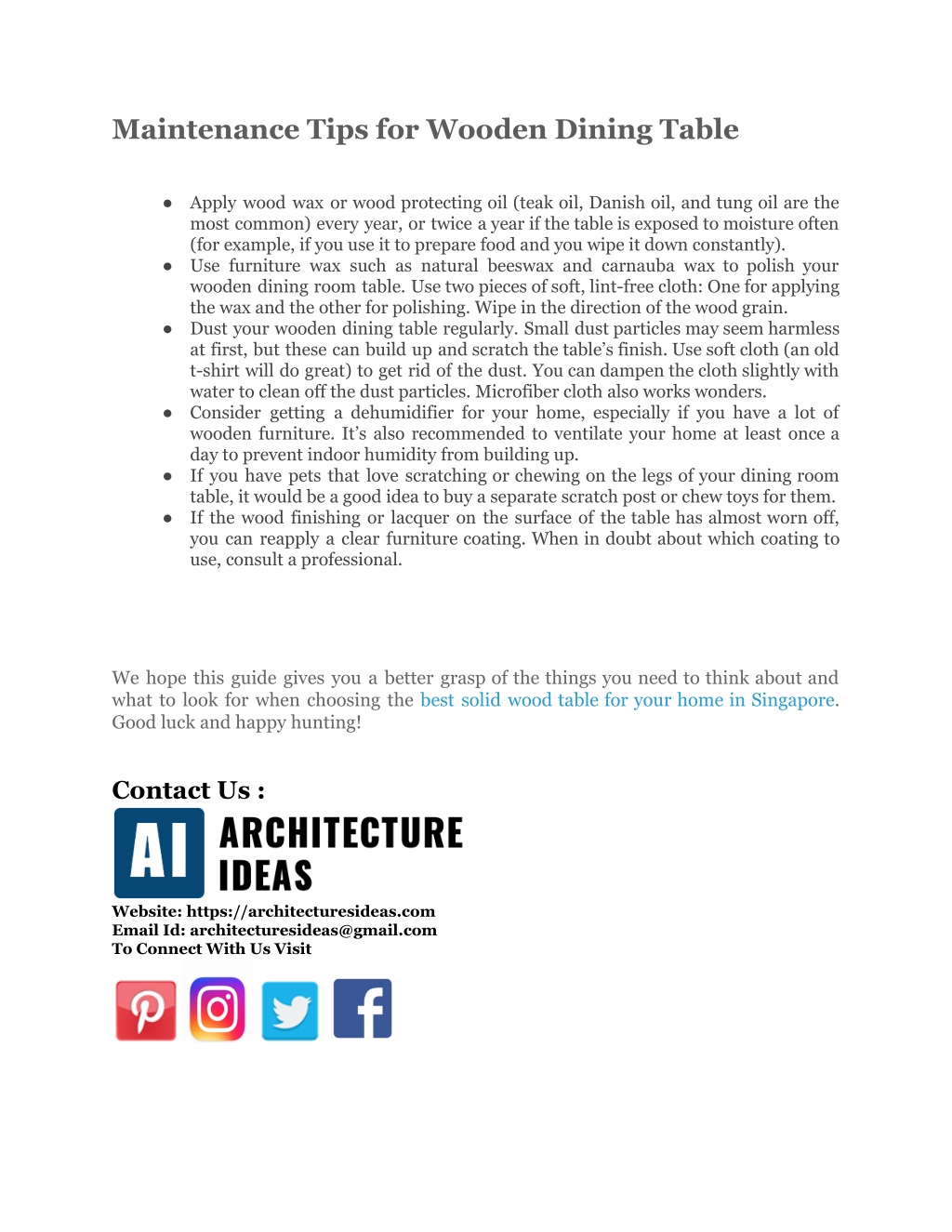 Maintenance Tips for Wooden Dining Table

● Apply wood wax or wood protecting oil (teak oil, Danish oil, and tung oil are the most common) every year, or twice a year if the table is exposed to moisture often (for example, if you use it to prepare food and you wipe it down constantly).
● Use furniture wax such as natural beeswax and carnauba wax to polish your wooden dining room table. Use two pieces of soft, lint-free cloth: One for applying the wax and the other for polishing. Wipe in the direction of the wood grain.
● Dust your wooden dining table regularly. Small dust particles may seem harmless at first, but these can build up and scratch the table's finish. Use soft cloth (an old t-shirt will do great) to get rid of the dust. You can dampen the cloth slightly with water to clean off the dust particles. Microfiber cloth also works wonders.
● Consider getting a dehumidifier for your home, especially if you have a lot of wooden furniture. It's also recommended to ventilate your home at least once a day to prevent indoor humidity from building up.
● If you have pets that love scratching or chewing on the legs of your dining room table, it would be a good idea to buy a separate scratch post or chew toys for them.
● If the wood finishing or lacquer on the surface of the table has almost worn off, you can reapply a clear furniture coating. When in doubt about which coating to use, consult a professional.

We hope this guide gives you a better grasp of the things you need to think about and what to look for when choosing the best solid wood table for your home in Singapore. Good luck and happy hunting!

Contact Us :

AI ARCHITECTURE IDEAS

Website: https://architecturesideas.com
Email Id: architecturesideas@gmail.com
To Connect With Us Visit